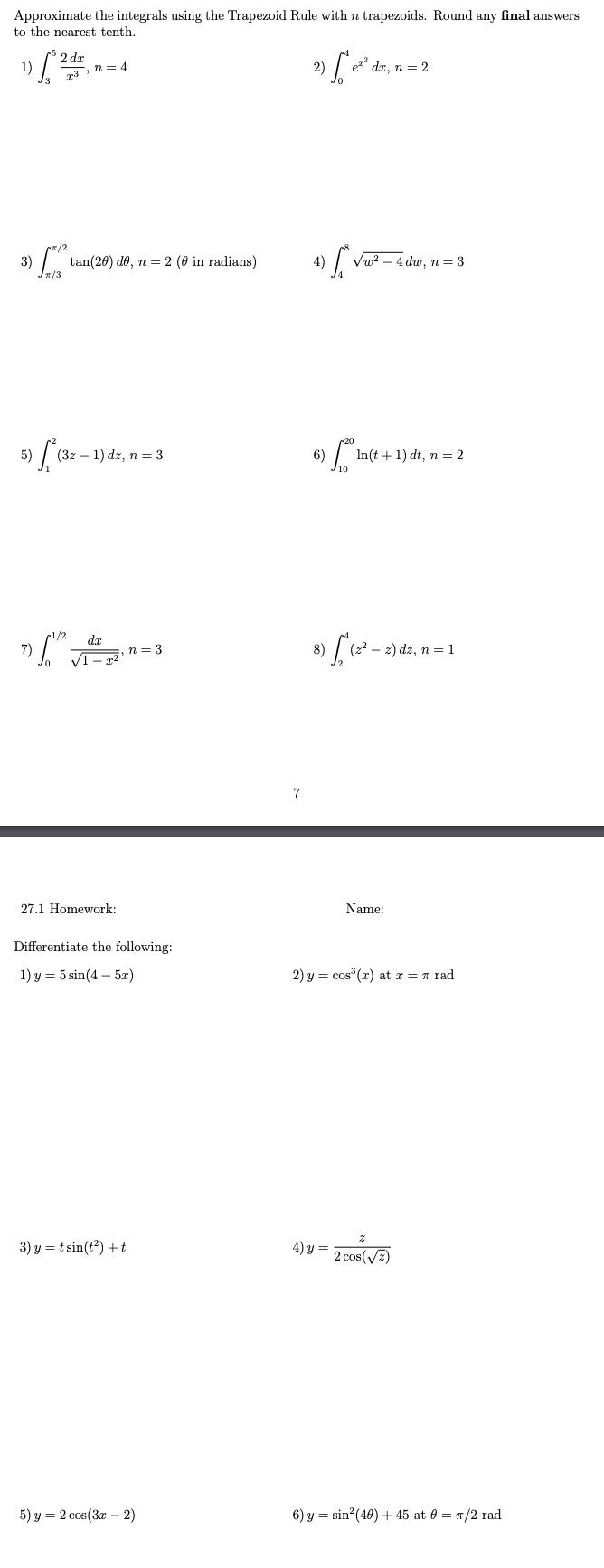 Approximate the integrals using the Trapezoid Rule with $n$ trapezoids. Round any **final** answers to the nearest tenth.

1) $\int_3^5 \frac{2\,dx}{x^3}$, $n = 4$

2) $\int_0^4 e^{x^2}\,dx$, $n = 2$

3) $\int_{\pi/3}^{\pi/2} \tan(2\theta)\,d\theta$, $n = 2$ ($\theta$ in radians)

4) $\int_4^8 \sqrt{w^2 - 4}\,dw$, $n = 3$

5) $\int_1^2 (3z - 1)\,dz$, $n = 3$

6) $\int_{10}^{20} \ln(t + 1)\,dt$, $n = 2$

7) $\int_0^{1/2} \frac{dx}{\sqrt{1 - x^2}}$, $n = 3$

8) $\int_2^4 (z^2 - z)\,dz$, $n = 1$

7

27.1 Homework:

Name:

Differentiate the following:

1) $y = 5\sin(4 - 5x)$

2) $y = \cos^3(x)$ at $x = \pi$ rad

3) $y = t\sin(t^2) + t$

4) $y = \frac{z}{2\cos(\sqrt{z})}$

5) $y = 2\cos(3x - 2)$

6) $y = \sin^2(4\theta) + 45$ at $\theta = \pi/2$ rad